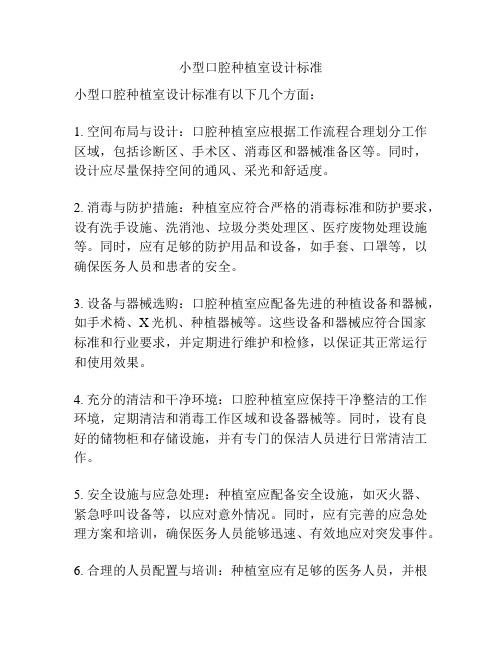 小型口腔种植室设计标准

小型口腔种植室设计标准有以下几个方面：

1. 空间布局与设计：口腔种植室应根据工作流程合理划分工作区域，包括诊断区、手术区、消毒区和器械准备区等。同时，设计应尽量保持空间的通风、采光和舒适度。

2. 消毒与防护措施：种植室应符合严格的消毒标准和防护要求，设有洗手设施、洗消池、垃圾分类处理区、医疗废物处理设施等。同时，应有足够的防护用品和设备，如手套、口罩等，以确保医务人员和患者的安全。

3. 设备与器械选购：口腔种植室应配备先进的种植设备和器械，如手术椅、X光机、种植器械等。这些设备和器械应符合国家标准和行业要求，并定期进行维护和检修，以保证其正常运行和使用效果。

4. 充分的清洁和干净环境：口腔种植室应保持干净整洁的工作环境，定期清洁和消毒工作区域和设备器械等。同时，设有良好的储物柜和存储设施，并有专门的保洁人员进行日常清洁工作。

5. 安全设施与应急处理：种植室应配备安全设施，如灭火器、紧急呼叫设备等，以应对意外情况。同时，应有完善的应急处理方案和培训，确保医务人员能够迅速、有效地应对突发事件。

6. 合理的人员配置与培训：种植室应有足够的医务人员，并根